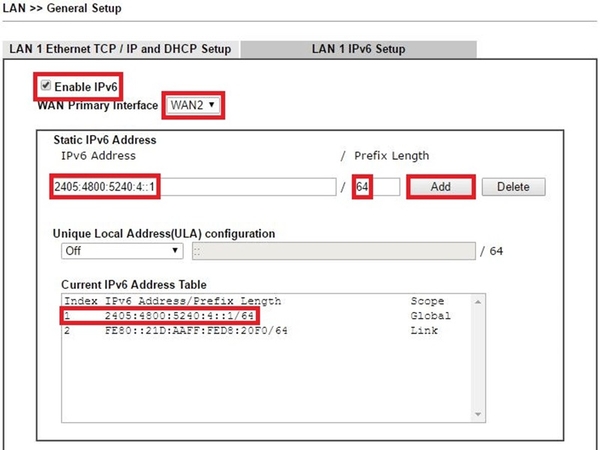 LAN >> General Setup

LAN 1 Ethernet TCP / IP and DHCP Setup

LAN 1 IPv6 Setup

Enable IPv6

WAN Primary Interface WAN2

Static IPv6 Address

IPv6 Address / Prefix Length

2405:4800:5240:4::1 / 64 Add Delete

Unique Local Address(ULA) configuration

Off :: / 64

Current IPv6 Address Table

| Index | IPv6 Address/Prefix Length | Scope |
|---|---|---|
| 1 | 2405:4800:5240:4::1/64 | Global |
| 2 | FE80::21D:AAFF:FED8:20F0/64 | Link |